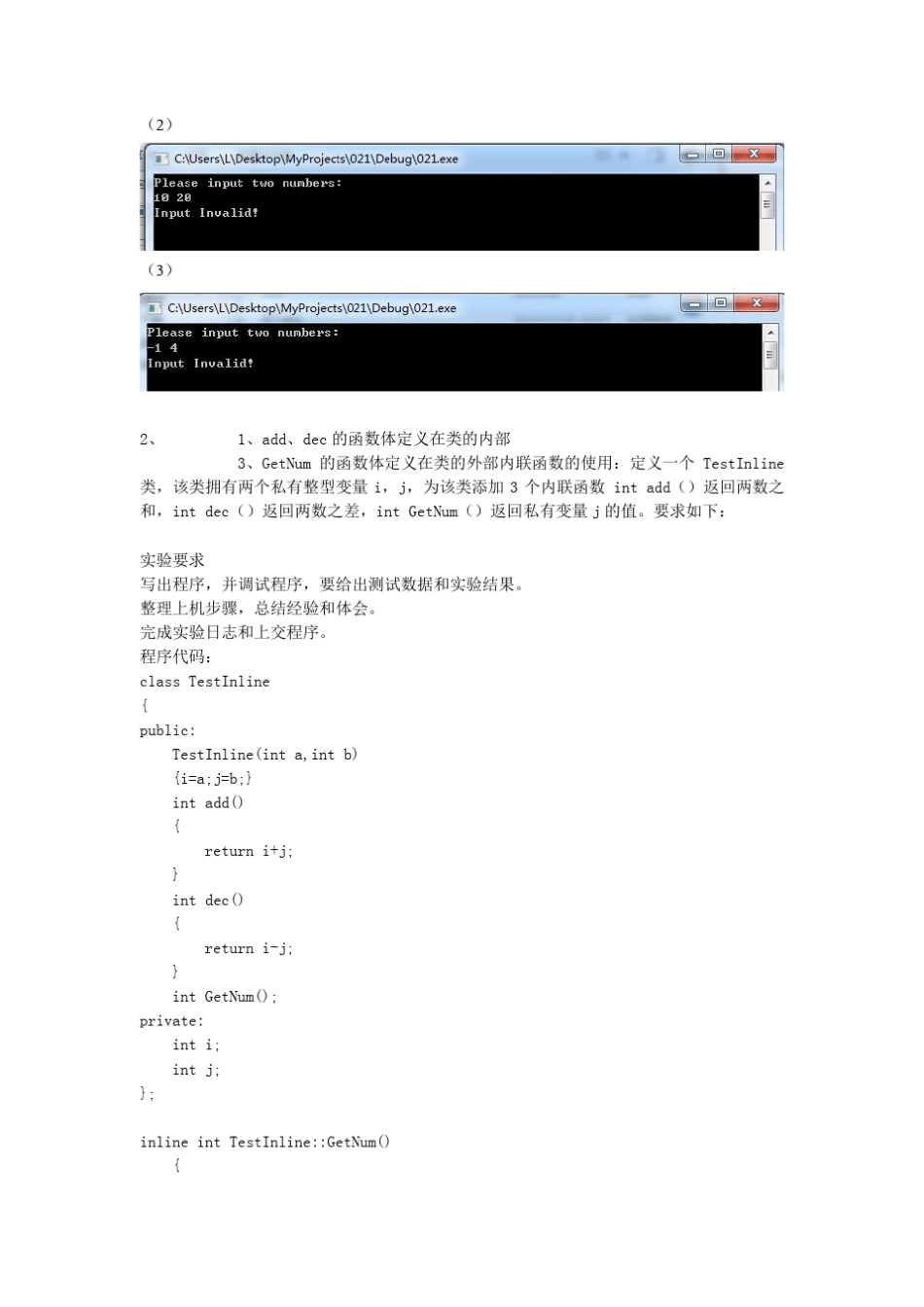 （2）

C:\Users\L\Desktop\MyProjects\021\Debug\021.exe

Please input two numbers:
10 20
Input Invalid!

（3）

C:\Users\L\Desktop\MyProjects\021\Debug\021.exe

Please input two numbers:
-1 4
Input Invalid!

2、　　　1、add、dec 的函数体定义在类的内部

3、GetNum 的函数体定义在类的外部内联函数的使用：定义一个 TestInline 类，该类拥有两个私有整型变量 i，j，为该类添加 3 个内联函数 int add（）返回两数之和，int dec（）返回两数之差，int GetNum（）返回私有变量 j 的值。要求如下：

实验要求
写出程序，并调试程序，要给出测试数据和实验结果。
整理上机步骤，总结经验和体会。
完成实验日志和上交程序。
程序代码：
class TestInline
{
public:
    TestInline(int a,int b)
    {i=a;j=b;}
    int add()
    {
        return i+j;
    }
    int dec()
    {
        return i-j;
    }
    int GetNum();
private:
    int i;
    int j;
};

inline int TestInline::GetNum()
    {